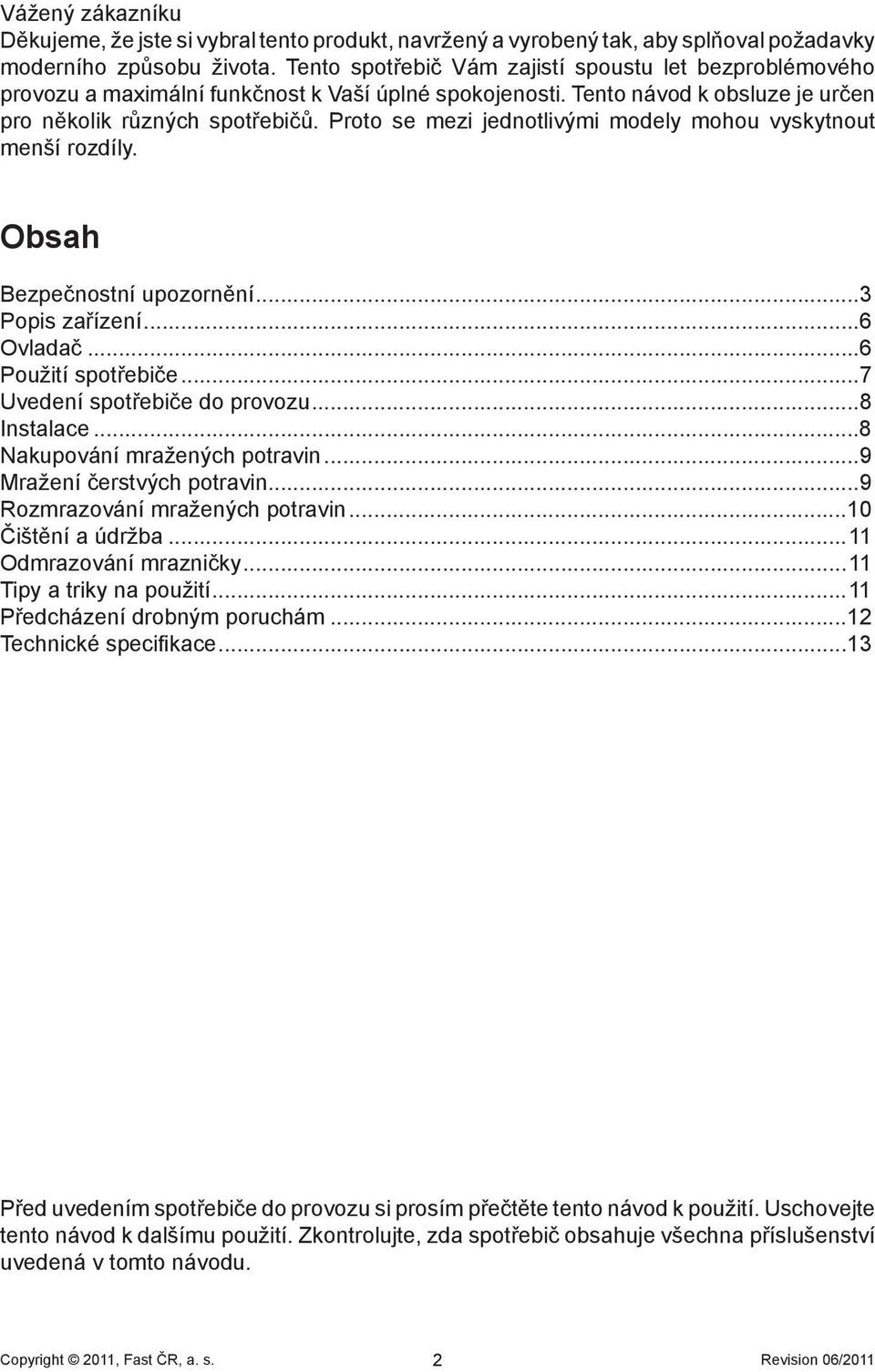 Vážený zákazníku
Děkujeme, že jste si vybral tento produkt, navržený a vyrobený tak, aby splňoval požadavky moderního způsobu života. Tento spotřebič Vám zajistí spoustu let bezproblémového provozu a maximální funkčnost k Vaší úplné spokojenosti. Tento návod k obsluze je určen pro několik různých spotřebičů. Proto se mezi jednotlivými modely mohou vyskytnout menší rozdíly.

Obsah

Bezpečnostní upozornění...3
Popis zařízení...6
Ovladač...6
Použití spotřebiče...7
Uvedení spotřebiče do provozu...8
Instalace...8
Nakupování mražených potravin...9
Mražení čerstvých potravin...9
Rozmrazování mražených potravin...10
Čištění a údržba...11
Odmrazování mrazničky...11
Tipy a triky na použití...11
Předcházení drobným poruchám...12
Technické specifikace...13

Před uvedením spotřebiče do provozu si prosím přečtěte tento návod k použití. Uschovejte tento návod k dalšímu použití. Zkontrolujte, zda spotřebič obsahuje všechna příslušenství uvedená v tomto návodu.

Copyright © 2011, Fast ČR, a. s.
2
Revision 06/2011